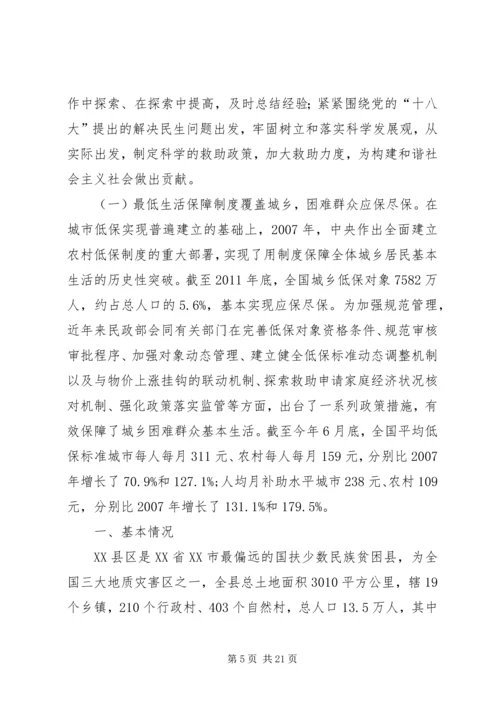 作中探索、在探索中提高，及时总结经验；紧紧围绕党的“十八大”提出的解决民生问题出发，牢固树立和落实科学发展观，从实际出发，制定科学的救助政策，加大救助力度，为构建和谐社会主义社会做出贡献。

（一）最低生活保障制度覆盖城乡，困难群众应保尽保。在城市低保实现普遍建立的基础上，2007年，中央作出全面建立农村低保制度的重大部署，实现了用制度保障全体城乡居民基本生活的历史性突破。截至2011年底，全国城乡低保对象7582万人，约占总人口的5.6%，基本实现应保尽保。为加强规范管理，近年来民政部会同有关部门在完善低保对象资格条件、规范审核审批程序、加强对象动态管理、建立健全低保标准动态调整机制以及与物价上涨挂钩的联动机制、探索救助申请家庭经济状况核对机制、强化政策落实监管等方面，出台了一系列政策措施，有效保障了城乡困难群众基本生活。截至今年6月底，全国平均低保标准城市每人每月311元、农村每人每月159元，分别比2007年增长了70.9%和127.1%；人均月补助水平城市238元、农村109元，分别比2007年增长了131.1%和179.5%。

一、基本情况

XX县区是XX省XX市最偏远的国扶少数民族贫困县，为全国三大地质灾害区之一，全县总土地面积3010平方公里，辖19个乡镇，210个行政村、403个自然村，总人口13.5万人，其中

第5页 共21页